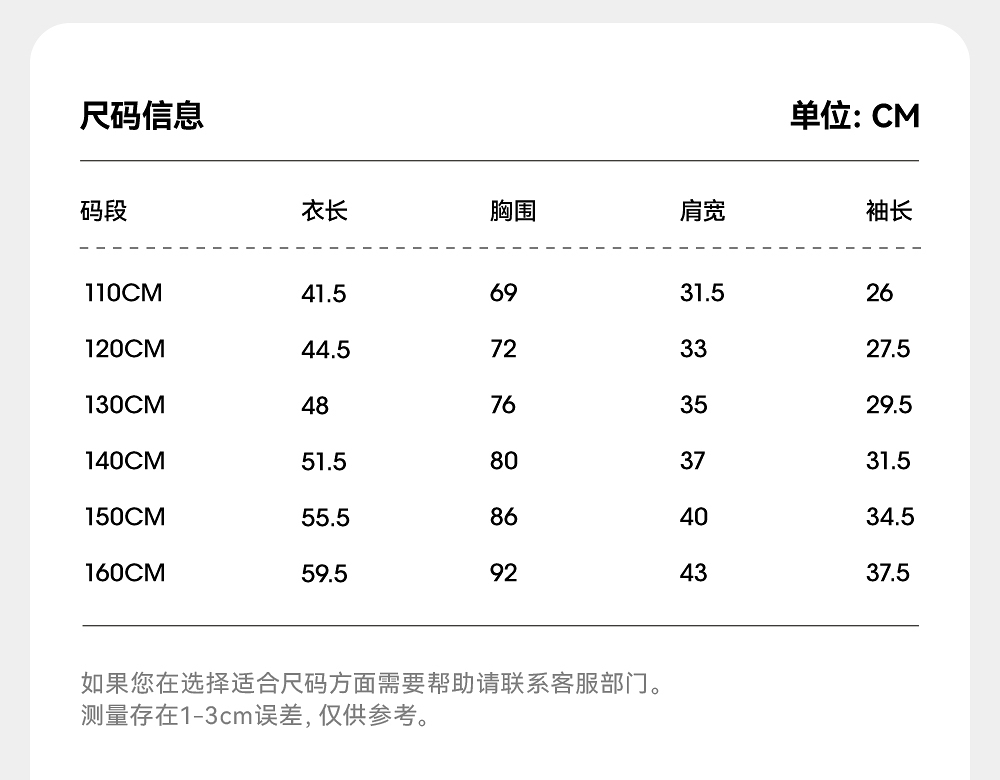 尺码信息

单位: CM

| 码段 | 衣长 | 胸围 | 肩宽 | 袖长 |
|---|---|---|---|---|
| 110CM | 41.5 | 69 | 31.5 | 26 |
| 120CM | 44.5 | 72 | 33 | 27.5 |
| 130CM | 48 | 76 | 35 | 29.5 |
| 140CM | 51.5 | 80 | 37 | 31.5 |
| 150CM | 55.5 | 86 | 40 | 34.5 |
| 160CM | 59.5 | 92 | 43 | 37.5 |

如果您在选择适合尺码方面需要帮助请联系客服部门。
测量存在1-3cm误差, 仅供参考。